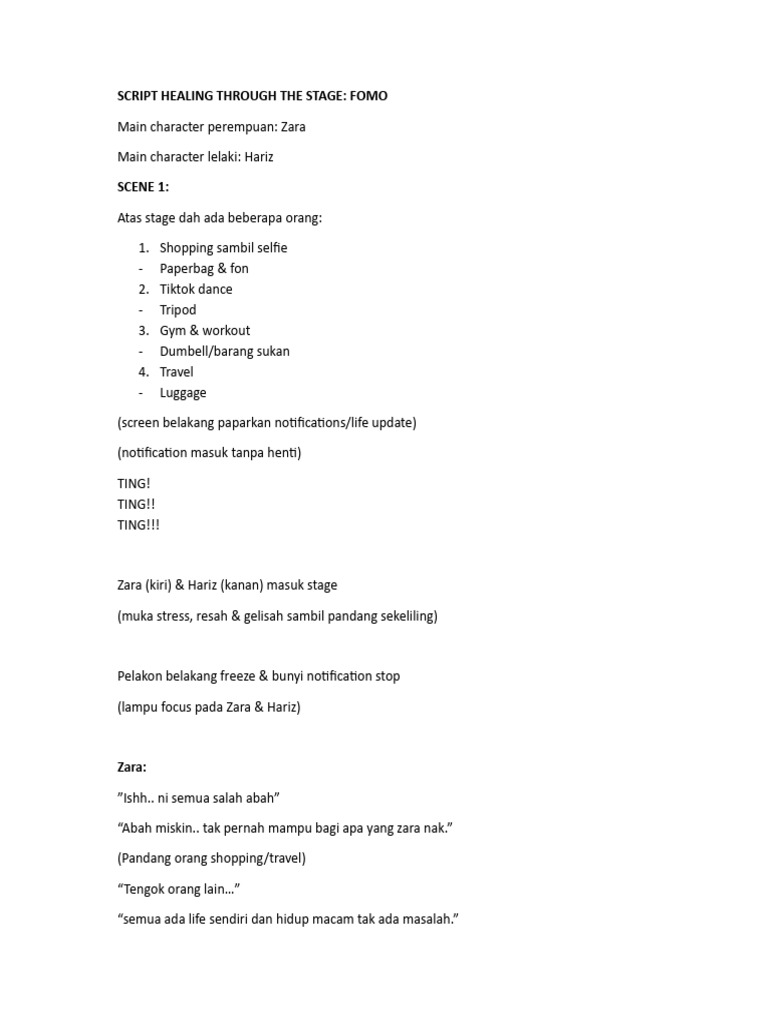 SCRIPT HEALING THROUGH THE STAGE: FOMO

Main character perempuan: Zara

Main character lelaki: Hariz

SCENE 1:

Atas stage dah ada beberapa orang:

1. Shopping sambil selfie
- Paperbag & fon
2. Tiktok dance
- Tripod
3. Gym & workout
- Dumbell/barang sukan
4. Travel
- Luggage

(screen belakang paparkan notifications/life update)

(notification masuk tanpa henti)

TING!
TING!!
TING!!!

Zara (kiri) & Hariz (kanan) masuk stage

(muka stress, resah & gelisah sambil pandang sekeliling)

Pelakon belakang freeze & bunyi notification stop

(lampu focus pada Zara & Hariz)

Zara:

"Ishh.. ni semua salah abah"

"Abah miskin.. tak pernah mampu bagi apa yang zara nak."

(Pandang orang shopping/travel)

"Tengok orang lain…"

"semua ada life sendiri dan hidup macam tak ada masalah."